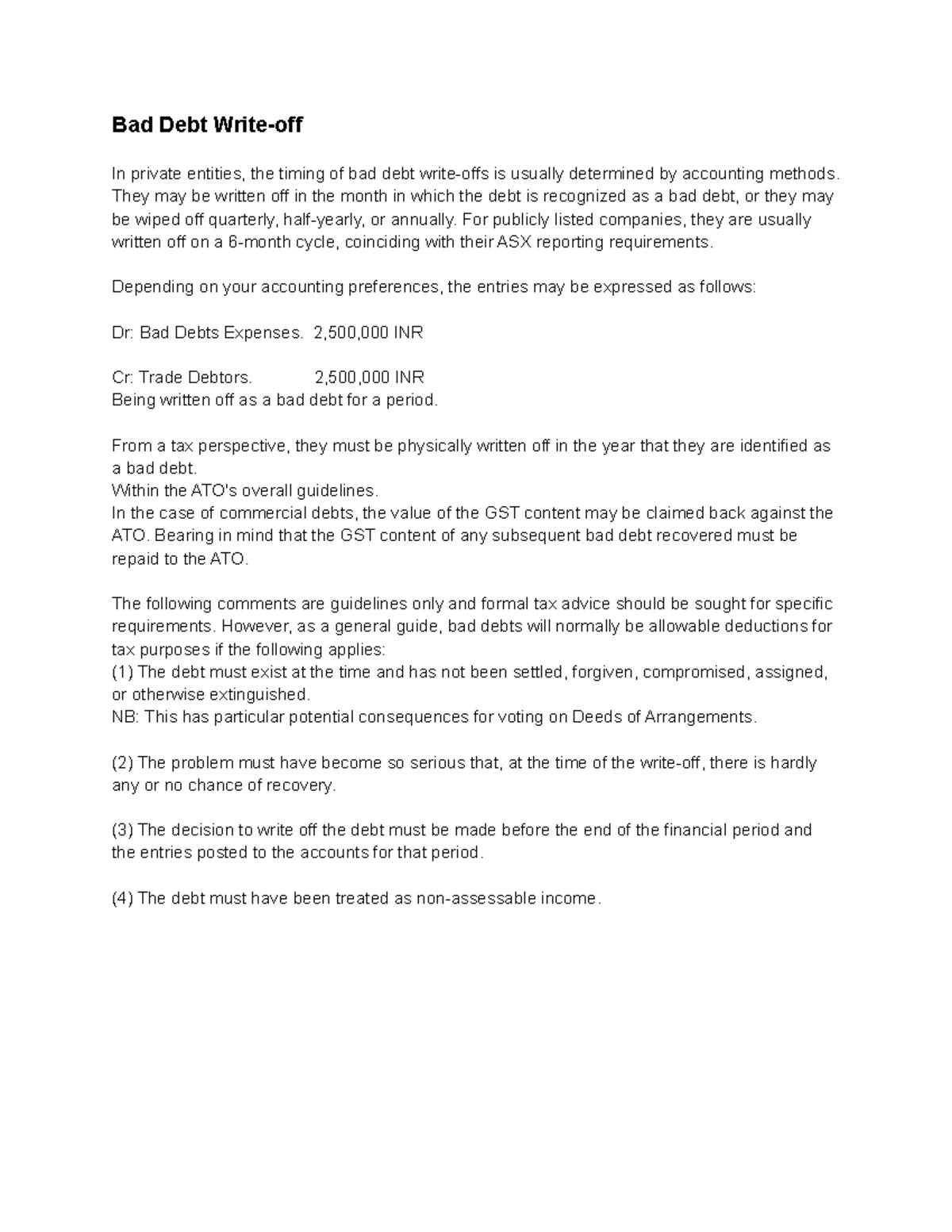 Bad Debt Write-off

In private entities, the timing of bad debt write-offs is usually determined by accounting methods. They may be written off in the month in which the debt is recognized as a bad debt, or they may be wiped off quarterly, half-yearly, or annually. For publicly listed companies, they are usually written off on a 6-month cycle, coinciding with their ASX reporting requirements.

Depending on your accounting preferences, the entries may be expressed as follows:

Dr: Bad Debts Expenses. 2,500,000 INR

Cr: Trade Debtors. 2,500,000 INR
Being written off as a bad debt for a period.

From a tax perspective, they must be physically written off in the year that they are identified as a bad debt.
Within the ATO's overall guidelines.
In the case of commercial debts, the value of the GST content may be claimed back against the ATO. Bearing in mind that the GST content of any subsequent bad debt recovered must be repaid to the ATO.

The following comments are guidelines only and formal tax advice should be sought for specific requirements. However, as a general guide, bad debts will normally be allowable deductions for tax purposes if the following applies:
(1) The debt must exist at the time and has not been settled, forgiven, compromised, assigned, or otherwise extinguished.
NB: This has particular potential consequences for voting on Deeds of Arrangements.

(2) The problem must have become so serious that, at the time of the write-off, there is hardly any or no chance of recovery.

(3) The decision to write off the debt must be made before the end of the financial period and the entries posted to the accounts for that period.

(4) The debt must have been treated as non-assessable income.